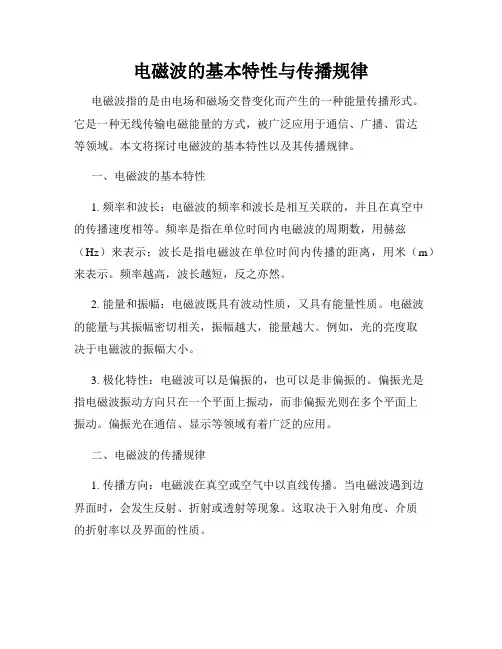 电磁波的基本特性与传播规律

电磁波指的是由电场和磁场交替变化而产生的一种能量传播形式。它是一种无线传输电磁能量的方式，被广泛应用于通信、广播、雷达等领域。本文将探讨电磁波的基本特性以及其传播规律。

一、电磁波的基本特性

1. 频率和波长：电磁波的频率和波长是相互关联的，并且在真空中的传播速度相等。频率是指在单位时间内电磁波的周期数，用赫兹（Hz）来表示；波长是指电磁波在单位时间内传播的距离，用米（m）来表示。频率越高，波长越短，反之亦然。

2. 能量和振幅：电磁波既具有波动性质，又具有能量性质。电磁波的能量与其振幅密切相关，振幅越大，能量越大。例如，光的亮度取决于电磁波的振幅大小。

3. 极化特性：电磁波可以是偏振的，也可以是非偏振的。偏振光是指电磁波振动方向只在一个平面上振动，而非偏振光则在多个平面上振动。偏振光在通信、显示等领域有着广泛的应用。

二、电磁波的传播规律

1. 传播方向：电磁波在真空或空气中以直线传播。当电磁波遇到边界面时，会发生反射、折射或透射等现象。这取决于入射角度、介质的折射率以及界面的性质。